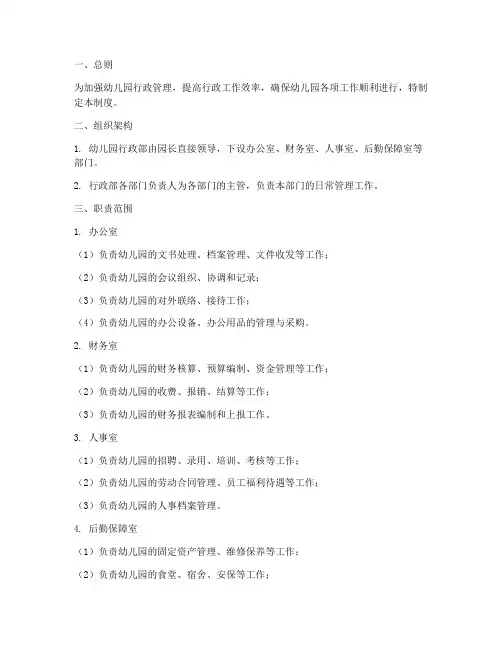 一、总则

为加强幼儿园行政管理，提高行政工作效率，确保幼儿园各项工作顺利进行，特制定本制度。

二、组织架构

1. 幼儿园行政部由园长直接领导，下设办公室、财务室、人事室、后勤保障室等部门。

2. 行政部各部门负责人为各部门的主管，负责本部门的日常管理工作。

三、职责范围

1. 办公室

（1）负责幼儿园的文书处理、档案管理、文件收发等工作；

（2）负责幼儿园的会议组织、协调和记录；

（3）负责幼儿园的对外联络、接待工作；

（4）负责幼儿园的办公设备、办公用品的管理与采购。

2. 财务室

（1）负责幼儿园的财务核算、预算编制、资金管理等工作；

（2）负责幼儿园的收费、报销、结算等工作；

（3）负责幼儿园的财务报表编制和上报工作。

3. 人事室

（1）负责幼儿园的招聘、录用、培训、考核等工作；

（2）负责幼儿园的劳动合同管理、员工福利待遇等工作；

（3）负责幼儿园的人事档案管理。

4. 后勤保障室

（1）负责幼儿园的固定资产管理、维修保养等工作；

（2）负责幼儿园的食堂、宿舍、安保等工作；